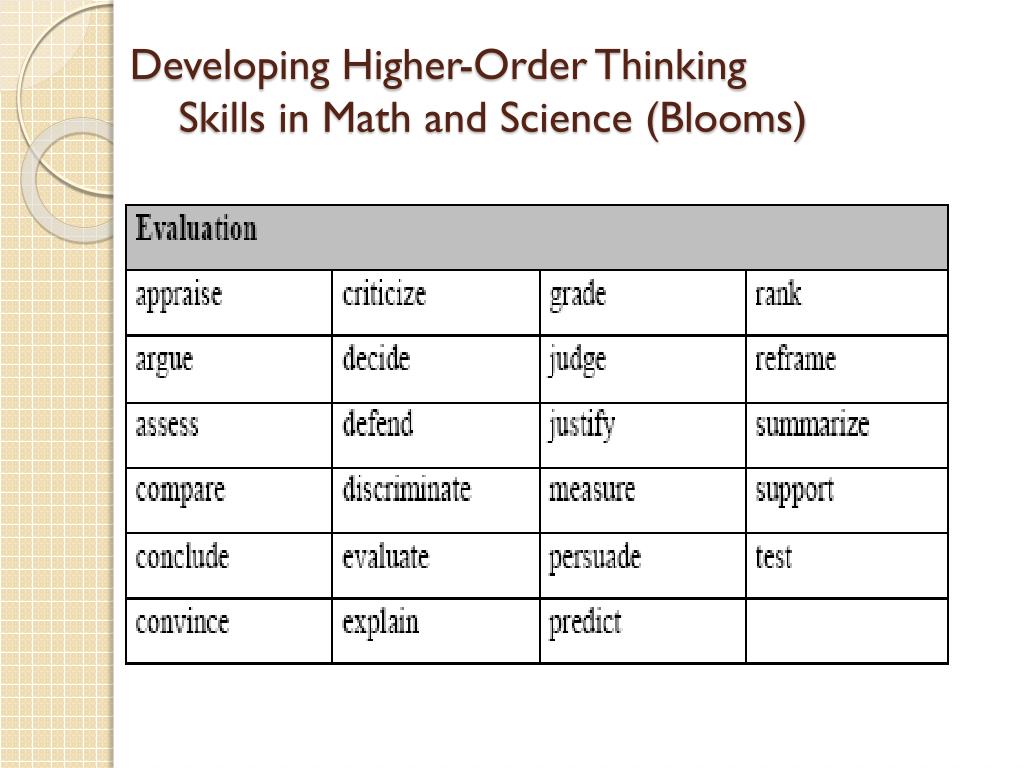 Developing Higher-Order Thinking Skills in Math and Science (Blooms)

| Evaluation | | | |
|---|---|---|---|
| appraise | criticize | grade | rank |
| argue | decide | judge | reframe |
| assess | defend | justify | summarize |
| compare | discriminate | measure | support |
| conclude | evaluate | persuade | test |
| convince | explain | predict | |